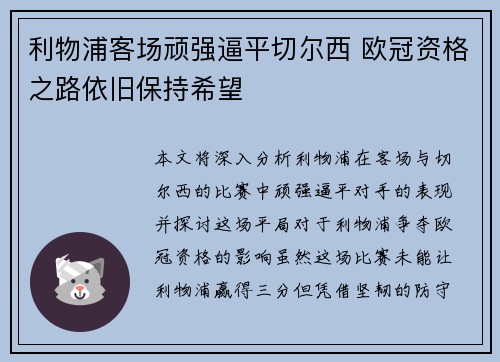 利物浦客场顽强逼平切尔西 欧冠资格之路依旧保持希望

本文将深入分析利物浦在客场与切尔西的比赛中顽强逼平对手的表现并探讨这场平局对于利物浦争夺欧冠资格的影响虽然这场比赛未能让利物浦赢得三分但凭借坚韧的防守